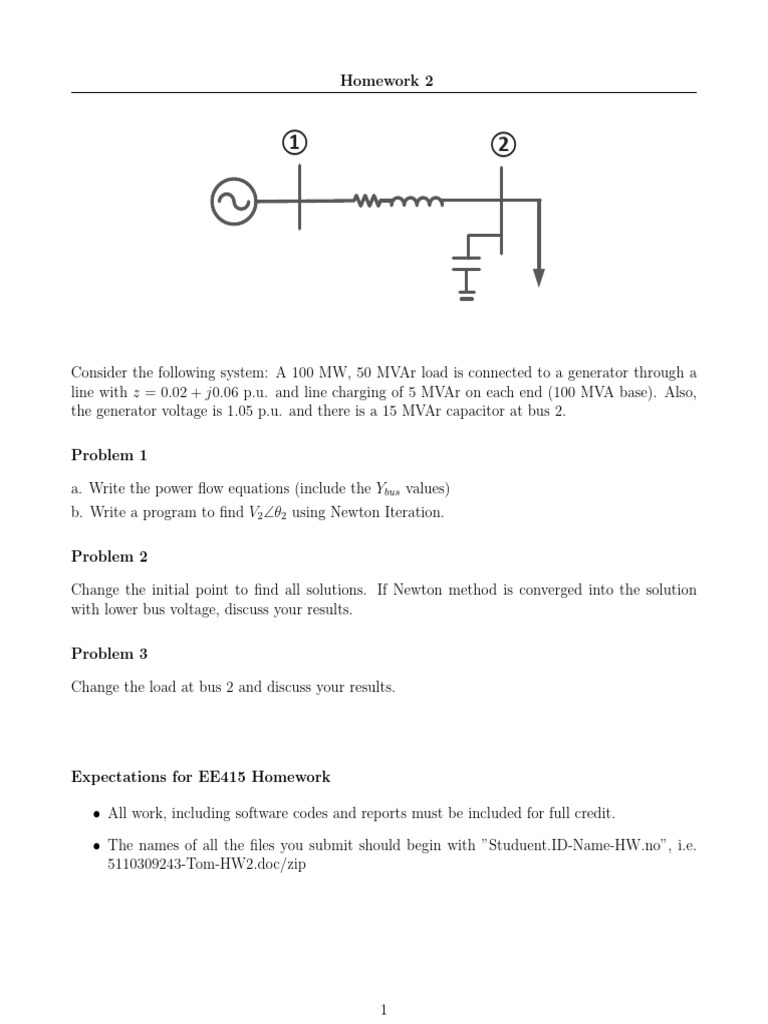 Homework 2

①

②

Consider the following system: A 100 MW, 50 MVAr load is connected to a generator through a line with $z = 0.02 + j0.06$ p.u. and line charging of 5 MVAr on each end (100 MVA base). Also, the generator voltage is 1.05 p.u. and there is a 15 MVAr capacitor at bus 2.

Problem 1

a. Write the power flow equations (include the $Y_{bus}$ values)
b. Write a program to find $V_2\angle\theta_2$ using Newton Iteration.

Problem 2

Change the initial point to find all solutions. If Newton method is converged into the solution with lower bus voltage, discuss your results.

Problem 3

Change the load at bus 2 and discuss your results.

Expectations for EE415 Homework

• All work, including software codes and reports must be included for full credit.

• The names of all the files you submit should begin with "Studuent.ID-Name-HW.no", i.e. 5110309243-Tom-HW2.doc/zip

1